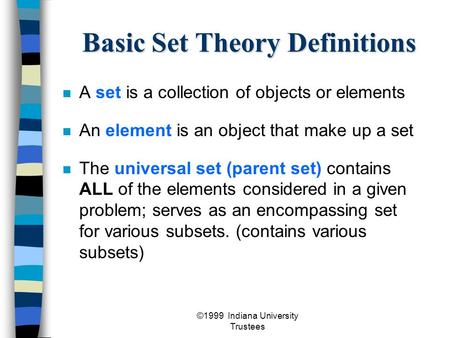 Basic Set Theory Definitions

A set is a collection of objects or elements

An element is an object that make up a set

The universal set (parent set) contains ALL of the elements considered in a given problem; serves as an encompassing set for various subsets. (contains various subsets)

©1999 Indiana University Trustees